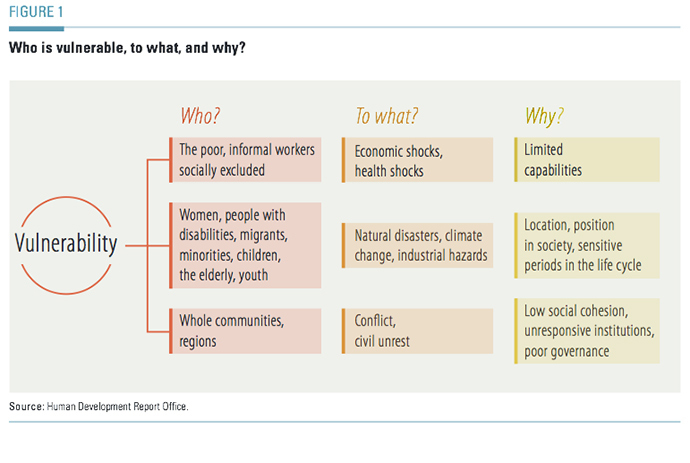 FIGURE 1

Who is vulnerable, to what, and why?

Vulnerability

Who?

The poor, informal workers socially excluded

Women, people with disabilities, migrants, minorities, children, the elderly, youth

Whole communities, regions

To what?

Economic shocks, health shocks

Natural disasters, climate change, industrial hazards

Conflict, civil unrest

Why?

Limited capabilities

Location, position in society, sensitive periods in the life cycle

Low social cohesion, unresponsive institutions, poor governance

Source: Human Development Report Office.